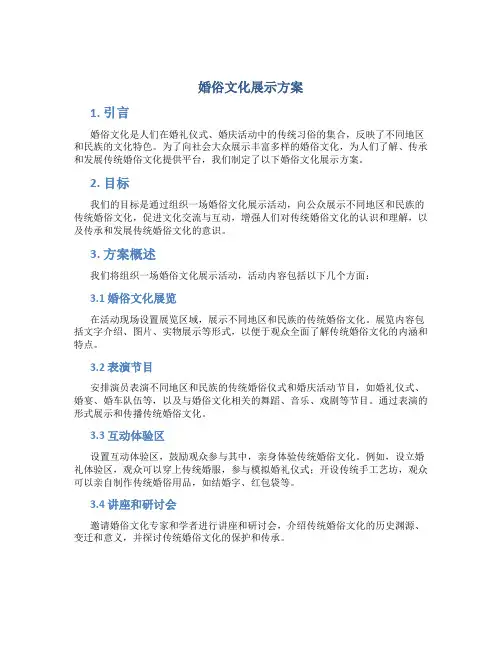 婚俗文化展示方案

1. 引言

婚俗文化是人们在婚礼仪式、婚庆活动中的传统习俗的集合，反映了不同地区和民族的文化特色。为了向社会大众展示丰富多样的婚俗文化，为人们了解、传承和发展传统婚俗文化提供平台，我们制定了以下婚俗文化展示方案。

2. 目标

我们的目标是通过组织一场婚俗文化展示活动，向公众展示不同地区和民族的传统婚俗文化，促进文化交流与互动，增强人们对传统婚俗文化的认识和理解，以及传承和发展传统婚俗文化的意识。

3. 方案概述

我们将组织一场婚俗文化展示活动，活动内容包括以下几个方面：

3.1 婚俗文化展览

在活动现场设置展览区域，展示不同地区和民族的传统婚俗文化。展览内容包括文字介绍、图片、实物展示等形式，以便于观众全面了解传统婚俗文化的内涵和特点。

3.2 表演节目

安排演员表演不同地区和民族的传统婚俗仪式和婚庆活动节目，如婚礼仪式、婚宴、婚车队伍等，以及与婚俗文化相关的舞蹈、音乐、戏剧等节目。通过表演的形式展示和传播传统婚俗文化。

3.3 互动体验区

设置互动体验区，鼓励观众参与其中，亲身体验传统婚俗文化。例如，设立婚礼体验区，观众可以穿上传统婚服，参与模拟婚礼仪式；开设传统手工艺坊，观众可以亲自制作传统婚俗用品，如结婚字、红包袋等。

3.4 讲座和研讨会

邀请婚俗文化专家和学者进行讲座和研讨会，介绍传统婚俗文化的历史渊源、变迁和意义，并探讨传统婚俗文化的保护和传承。